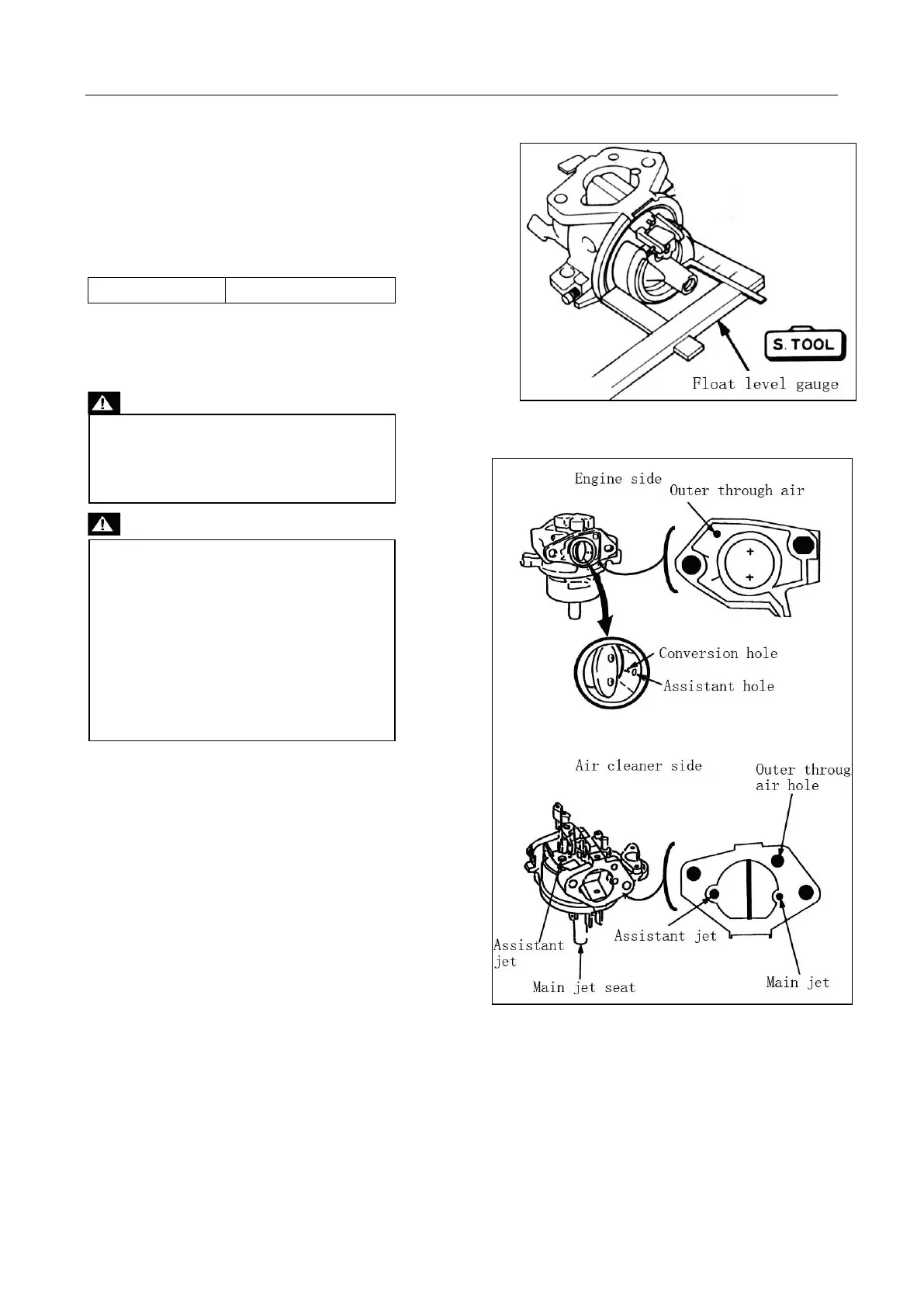 S. TOOL

Float level gauge

Engine side

Outer through air

Conversion hole

Assistant hole

Air cleaner side

Outer throug air hole

Assistant jet

Assistant jet

Main jet seat

Main jet